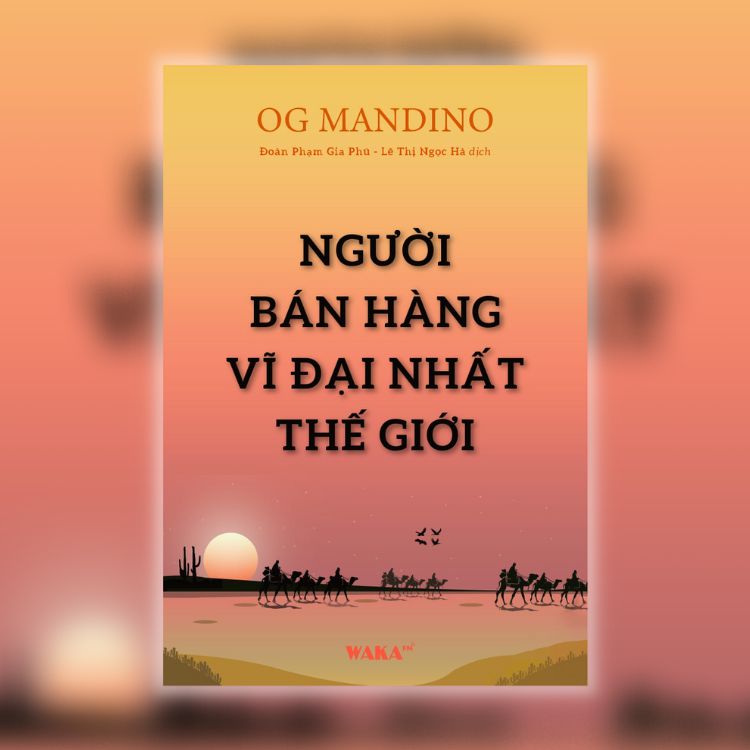 OG MANDINO

Đoàn Phạm Gia Phú - Lê Thị Ngọc Hà dịch

NGƯỜI BÁN HÀNG VĨ ĐẠI NHẤT THẾ GIỚI

WAKA